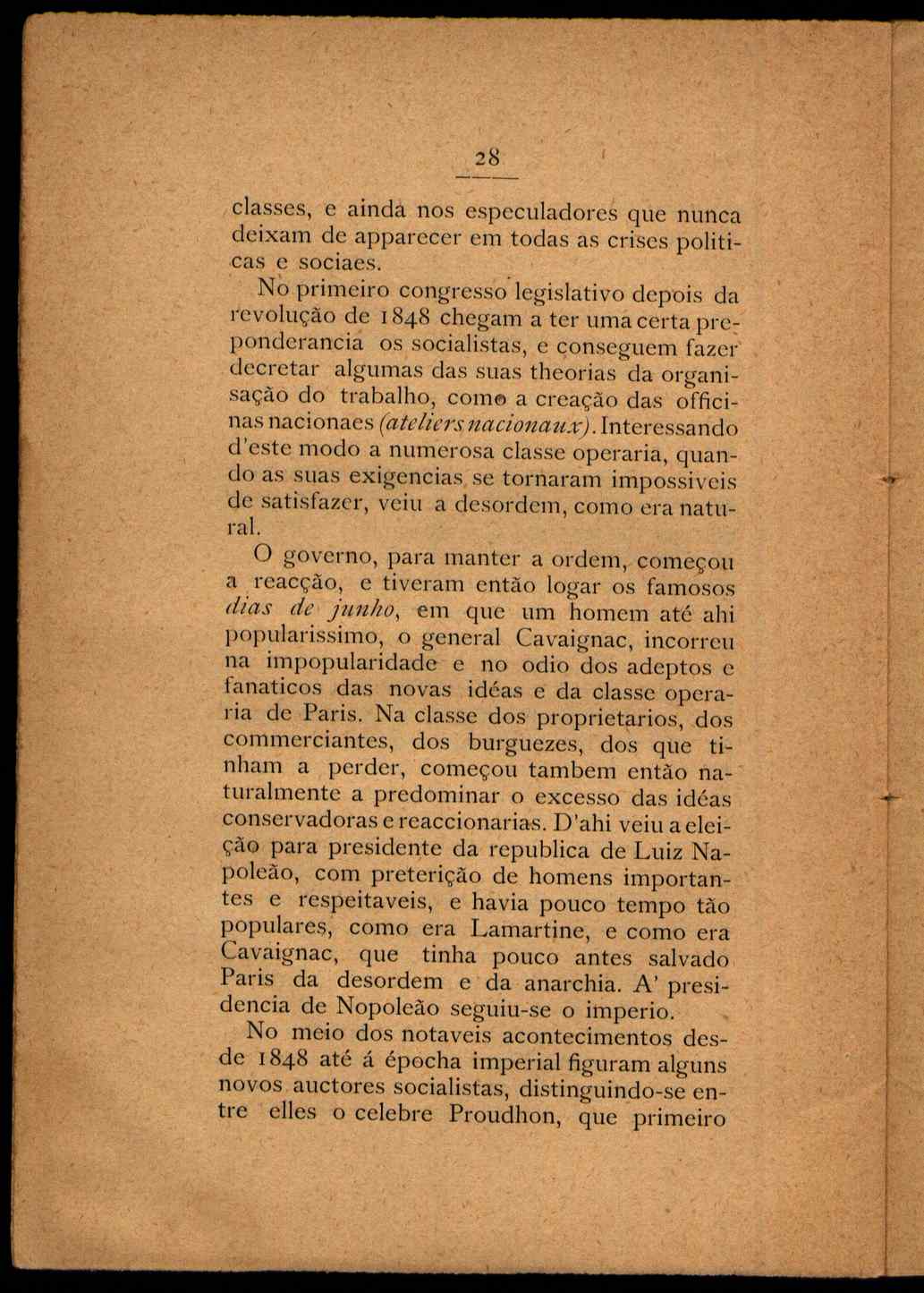 28

classes, e ainda nos especuladores que nunca deixam de apparecer em todas as crises politicas e sociaes.

No primeiro congresso legislativo depois da revolução de 1848 chegam a ter uma certa preponderancia os socialistas, e conseguem fazer decretar algumas das suas theorias da organisação do trabalho, como a creação das officinas nacionaes (ateliers nacionaux). Interessando d'este modo a numerosa classe operaria, quando as suas exigencias se tornaram impossiveis de satisfazer, veiu a desordem, como era natural.

O governo, para manter a ordem, começou a reacção, e tiveram então logar os famosos dias de junho, em que um homem até ahi popularissimo, o general Cavaignac, incorreu na impopularidade e no odio dos adeptos e fanaticos das novas idéas e da classe operaria de Paris. Na classe dos proprietarios, dos commerciantes, dos burguezes, dos que tinham a perder, começou tambem então naturalmente a predominar o excesso das idéas conservadoras e reaccionarias. D'ahi veiu a eleição para presidente da republica de Luiz Napoleão, com preterição de homens importantes e respeitaveis, e havia pouco tempo tão populares, como era Lamartine, e como era Cavaignac, que tinha pouco antes salvado Paris da desordem e da anarchia. A' presidencia de Nopoleão seguiu-se o imperio.

No meio dos notaveis acontecimentos desde 1848 até á épocha imperial figuram alguns novos auctores socialistas, distinguindo-se entre elles o celebre Proudhon, que primeiro